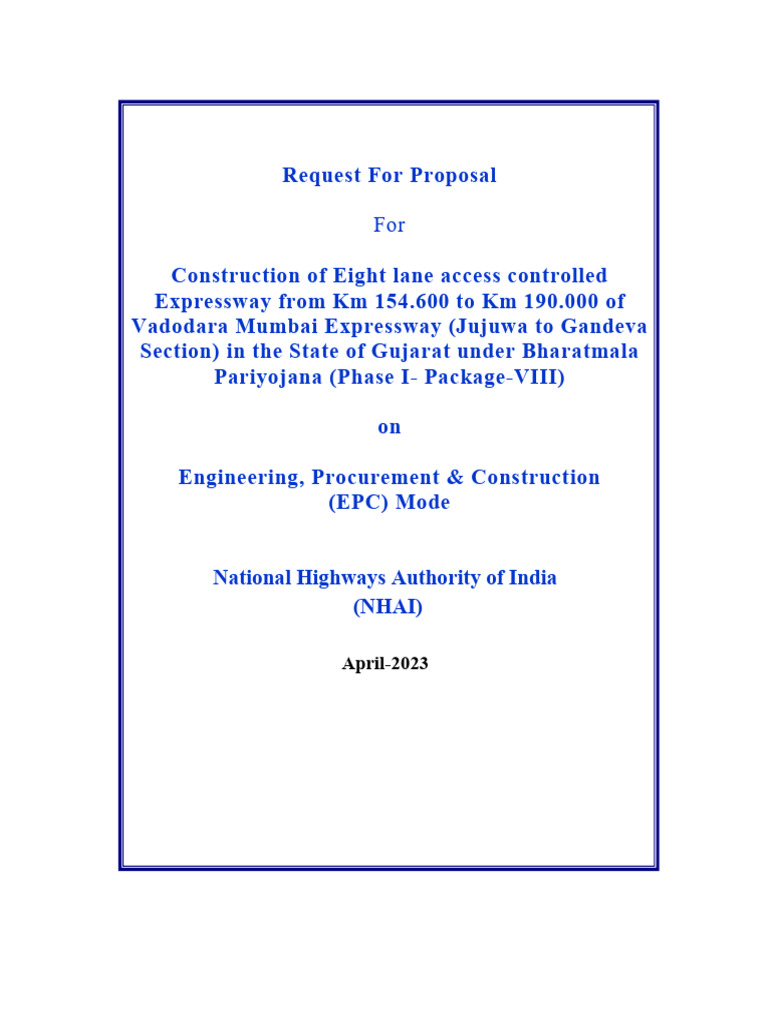 Request For Proposal

For

Construction of Eight lane access controlled Expressway from Km 154.600 to Km 190.000 of Vadodara Mumbai Expressway (Jujuwa to Gandeva Section) in the State of Gujarat under Bharatmala Pariyojana (Phase I- Package-VIII)

on

Engineering, Procurement & Construction (EPC) Mode

National Highways Authority of India (NHAI)

April-2023